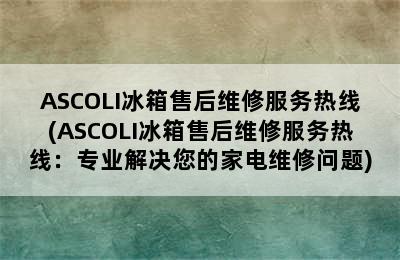 ASCOLI冰箱售后维修服务热线(ASCOLI冰箱售后维修服务热线：专业解决您的家电维修问题)